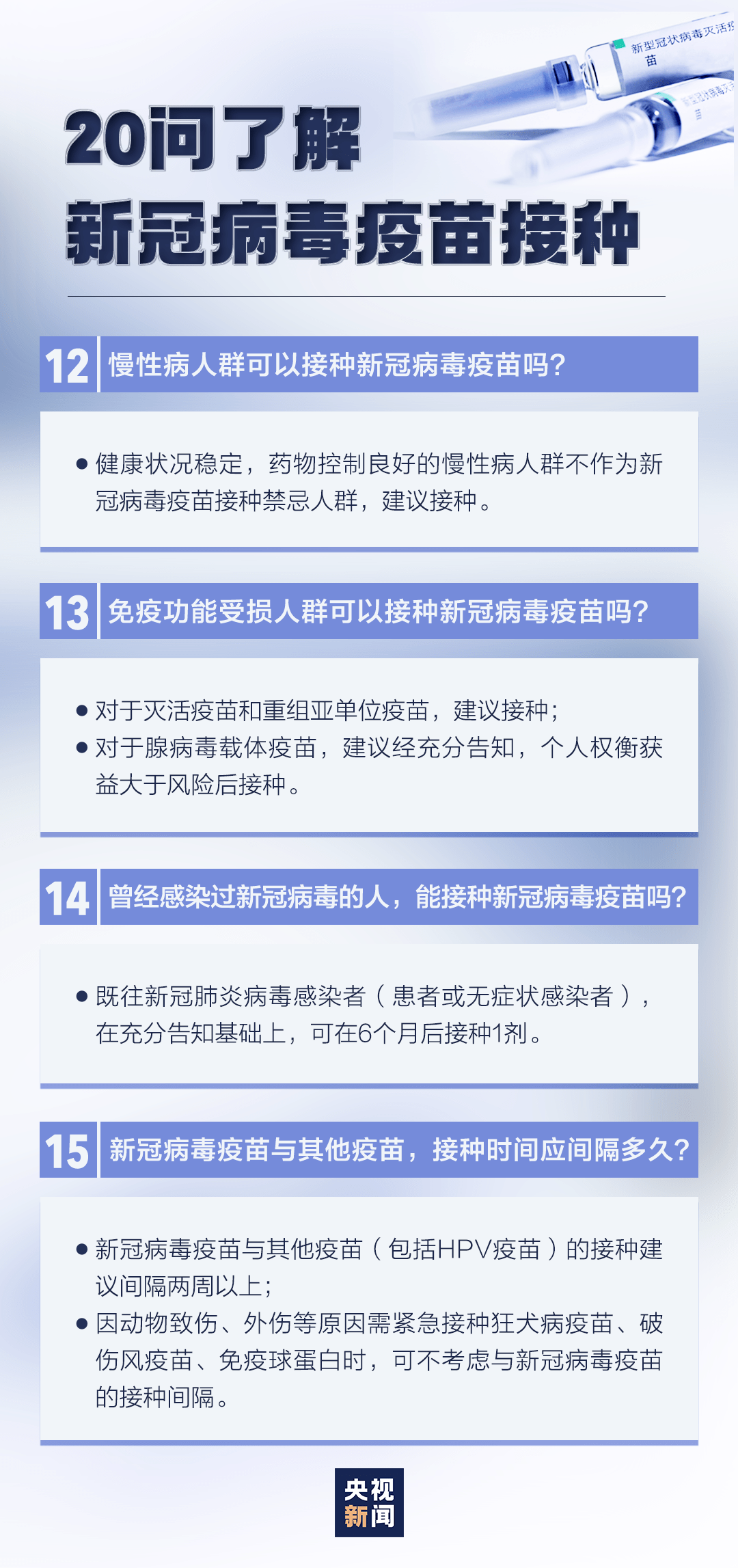 新型冠状病毒灭活疫苗

20问了解
新冠病毒疫苗接种

12 慢性病人群可以接种新冠病毒疫苗吗?

● 健康状况稳定，药物控制良好的慢性病人群不作为新冠病毒疫苗接种禁忌人群，建议接种。

13 免疫功能受损人群可以接种新冠病毒疫苗吗?

● 对于灭活疫苗和重组亚单位疫苗，建议接种;
● 对于腺病毒载体疫苗，建议经充分告知，个人权衡获益大于风险后接种。

14 曾经感染过新冠病毒的人，能接种新冠病毒疫苗吗?

● 既往新冠肺炎病毒感染者（患者或无症状感染者），在充分告知基础上，可在6个月后接种1剂。

15 新冠病毒疫苗与其他疫苗，接种时间应间隔多久?

● 新冠病毒疫苗与其他疫苗（包括HPV疫苗）的接种建议间隔两周以上;
● 因动物致伤、外伤等原因需紧急接种狂犬病疫苗、破伤风疫苗、免疫球蛋白时，可不考虑与新冠病毒疫苗的接种间隔。

央视
新闻